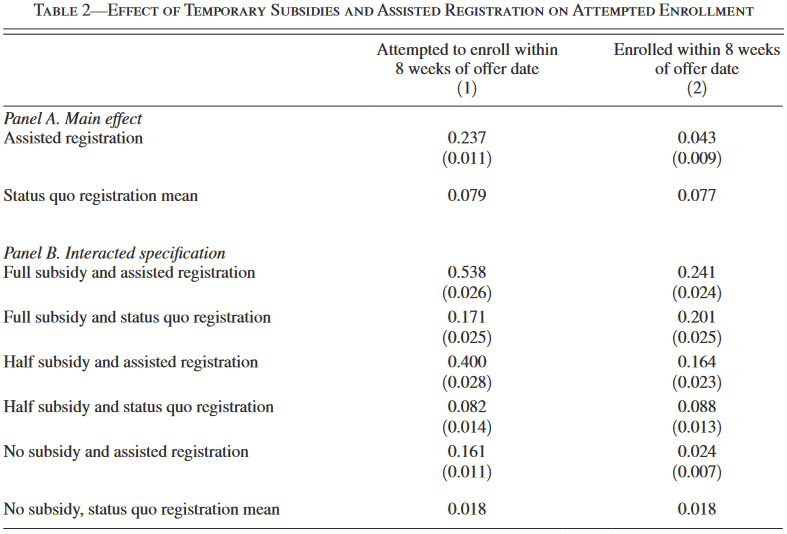 TABLE 2—EFFECT OF TEMPORARY SUBSIDIES AND ASSISTED REGISTRATION ON ATTEMPTED ENROLLMENT

| | Attempted to enroll within 8 weeks of offer date (1) | Enrolled within 8 weeks of offer date (2) |
|---|---|---|
| *Panel A. Main effect* | | |
| Assisted registration | 0.237 | 0.043 |
| | (0.011) | (0.009) |
| Status quo registration mean | 0.079 | 0.077 |
| *Panel B. Interacted specification* | | |
| Full subsidy and assisted registration | 0.538 | 0.241 |
| | (0.026) | (0.024) |
| Full subsidy and status quo registration | 0.171 | 0.201 |
| | (0.025) | (0.025) |
| Half subsidy and assisted registration | 0.400 | 0.164 |
| | (0.028) | (0.023) |
| Half subsidy and status quo registration | 0.082 | 0.088 |
| | (0.014) | (0.013) |
| No subsidy and assisted registration | 0.161 | 0.024 |
| | (0.011) | (0.007) |
| No subsidy, status quo registration mean | 0.018 | 0.018 |